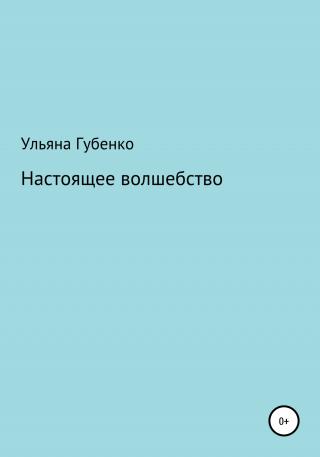 Ульяна Губенко

Настоящее волшебство

0+